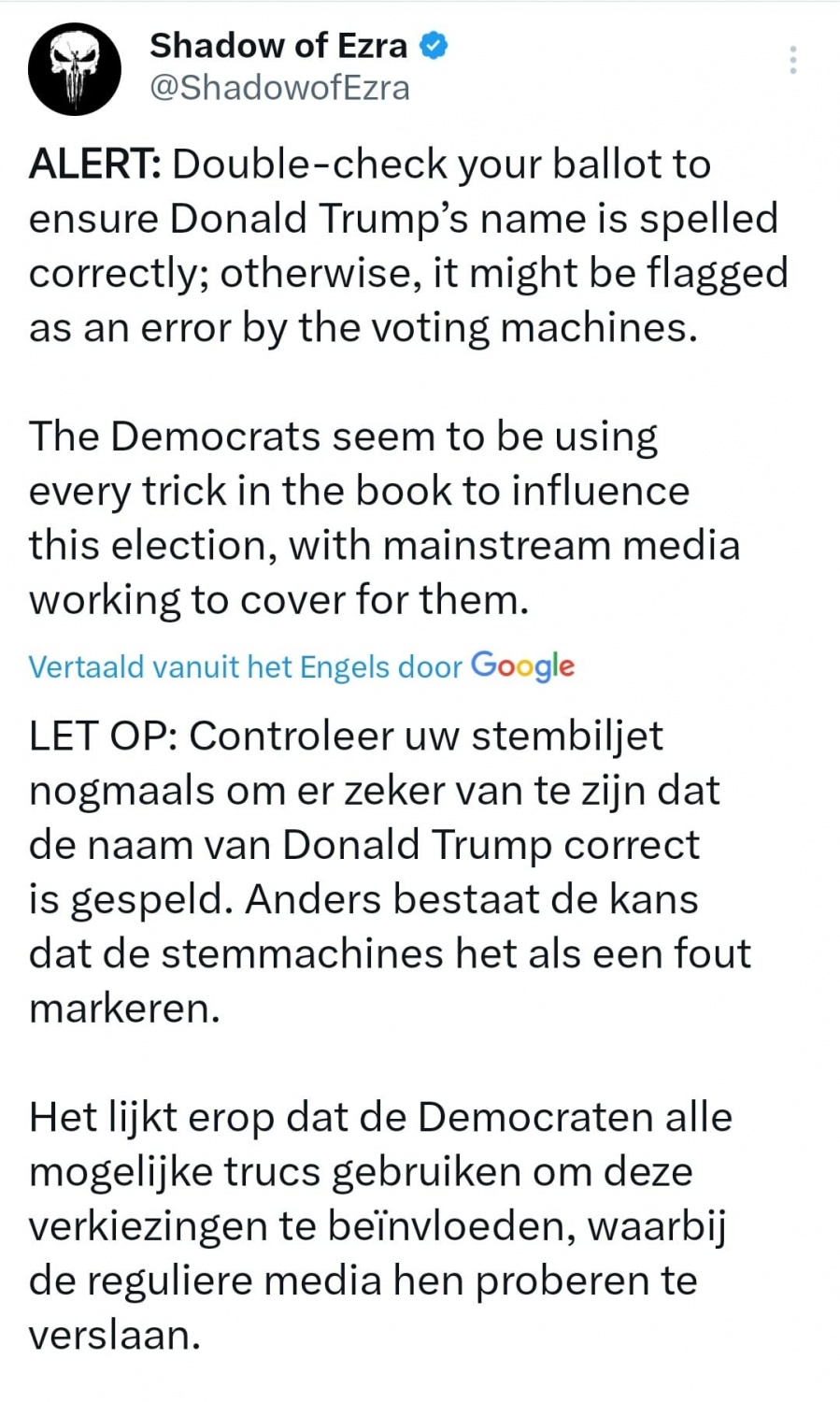 Shadow of Ezra
@ShadowofEzra

ALERT: Double-check your ballot to ensure Donald Trump's name is spelled correctly; otherwise, it might be flagged as an error by the voting machines.

The Democrats seem to be using every trick in the book to influence this election, with mainstream media working to cover for them.

Vertaald vanuit het Engels door Google

LET OP: Controleer uw stembiljet nogmaals om er zeker van te zijn dat de naam van Donald Trump correct is gespeld. Anders bestaat de kans dat de stemmachines het als een fout markeren.

Het lijkt erop dat de Democraten alle mogelijke trucs gebruiken om deze verkiezingen te beïnvloeden, waarbij de reguliere media hen proberen te verslaan.